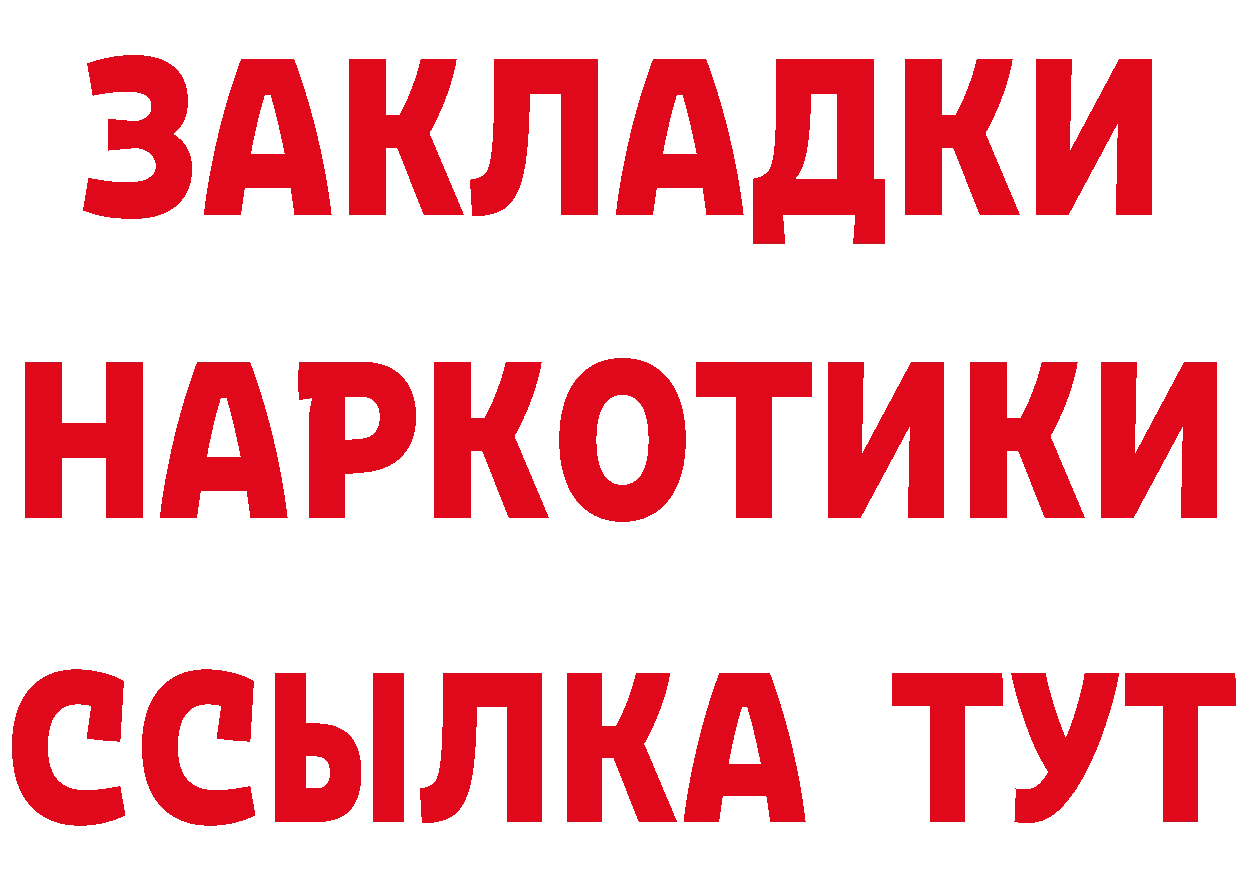 ЗАКЛАДКИ
НАРКОТИКИ
ССЫЛКА ТУТ